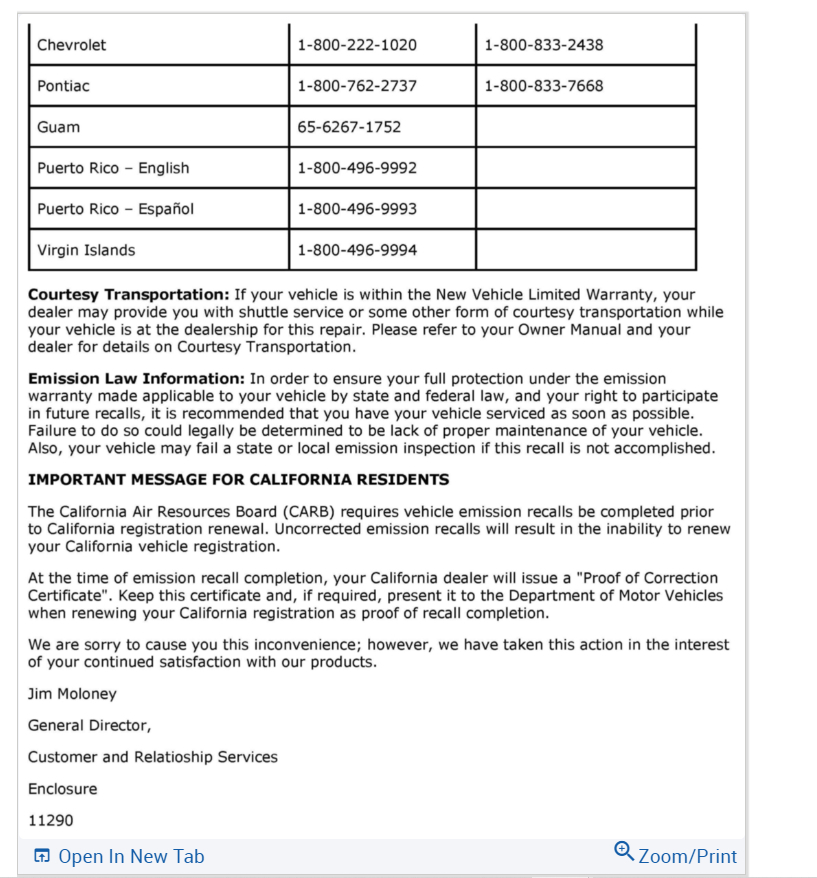 | Chevrolet | 1-800-222-1020 | 1-800-833-2438 |
|---|---|---|
| Pontiac | 1-800-762-2737 | 1-800-833-7668 |
| Guam | 65-6267-1752 | |
| Puerto Rico – English | 1-800-496-9992 | |
| Puerto Rico – Español | 1-800-496-9993 | |
| Virgin Islands | 1-800-496-9994 | |

**Courtesy Transportation:** If your vehicle is within the New Vehicle Limited Warranty, your dealer may provide you with shuttle service or some other form of courtesy transportation while your vehicle is at the dealership for this repair. Please refer to your Owner Manual and your dealer for details on Courtesy Transportation.

**Emission Law Information:** In order to ensure your full protection under the emission warranty made applicable to your vehicle by state and federal law, and your right to participate in future recalls, it is recommended that you have your vehicle serviced as soon as possible. Failure to do so could legally be determined to be lack of proper maintenance of your vehicle. Also, your vehicle may fail a state or local emission inspection if this recall is not accomplished.

**IMPORTANT MESSAGE FOR CALIFORNIA RESIDENTS**

The California Air Resources Board (CARB) requires vehicle emission recalls be completed prior to California registration renewal. Uncorrected emission recalls will result in the inability to renew your California vehicle registration.

At the time of emission recall completion, your California dealer will issue a "Proof of Correction Certificate". Keep this certificate and, if required, present it to the Department of Motor Vehicles when renewing your California registration as proof of recall completion.

We are sorry to cause you this inconvenience; however, we have taken this action in the interest of your continued satisfaction with our products.

Jim Moloney

General Director,

Customer and Relatioship Services

Enclosure

11290

Open In New Tab

Zoom/Print